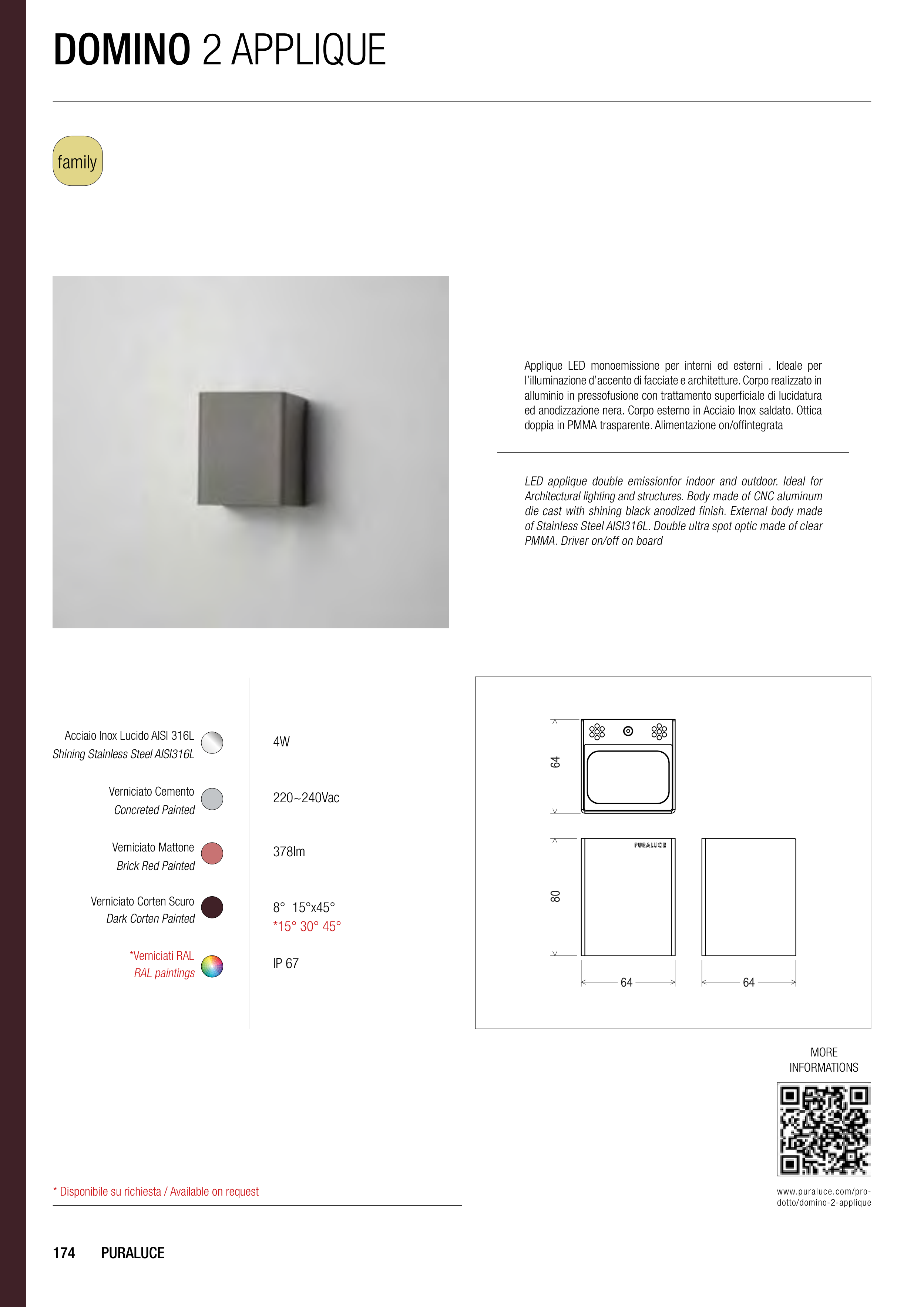 DOMINO 2 APPLIQUE

family

Applique LED monoemissione per interni ed esterni . Ideale per l'illuminazione d'accento di facciate e architetture. Corpo realizzato in alluminio in pressofusione con trattamento superficiale di lucidatura ed anodizzazione nera. Corpo esterno in Acciaio Inox saldato. Ottica doppia in PMMA trasparente. Alimentazione on/offintegrata

LED applique double emissionfor indoor and outdoor. Ideal for Architectural lighting and structures. Body made of CNC aluminum die cast with shining black anodized finish. External body made of Stainless Steel AISI316L. Double ultra spot optic made of clear PMMA. Driver on/off on board

Acciaio Inox Lucido AISI 316L
Shining Stainless Steel AISI316L

Verniciato Cemento
Concreted Painted

Verniciato Mattone
Brick Red Painted

Verniciato Corten Scuro
Dark Corten Painted

*Verniciati RAL
RAL paintings

4W

220~240Vac

378lm

8° 15°x45°
*15° 30° 45°

IP 67

64

PURALUCE

80

64

64

MORE INFORMATIONS

www.puraluce.com/prodotto/domino-2-applique

* Disponibile su richiesta / Available on request

174 PURALUCE